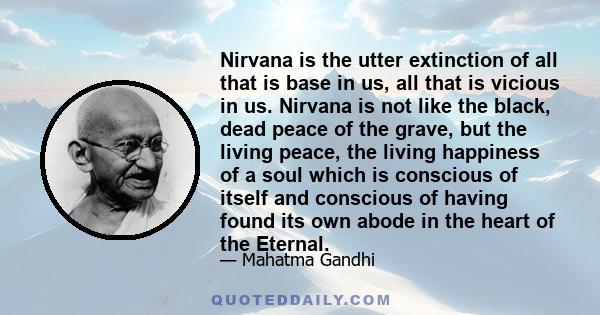 Nirvana is the utter extinction of all that is base in us, all that is vicious in us. Nirvana is not like the black, dead peace of the grave, but the living peace, the living happiness of a soul which is conscious of itself and conscious of having found its own abode in the heart of the Eternal.

— Mahatma Gandhi

QUOTEDDAILY.COM